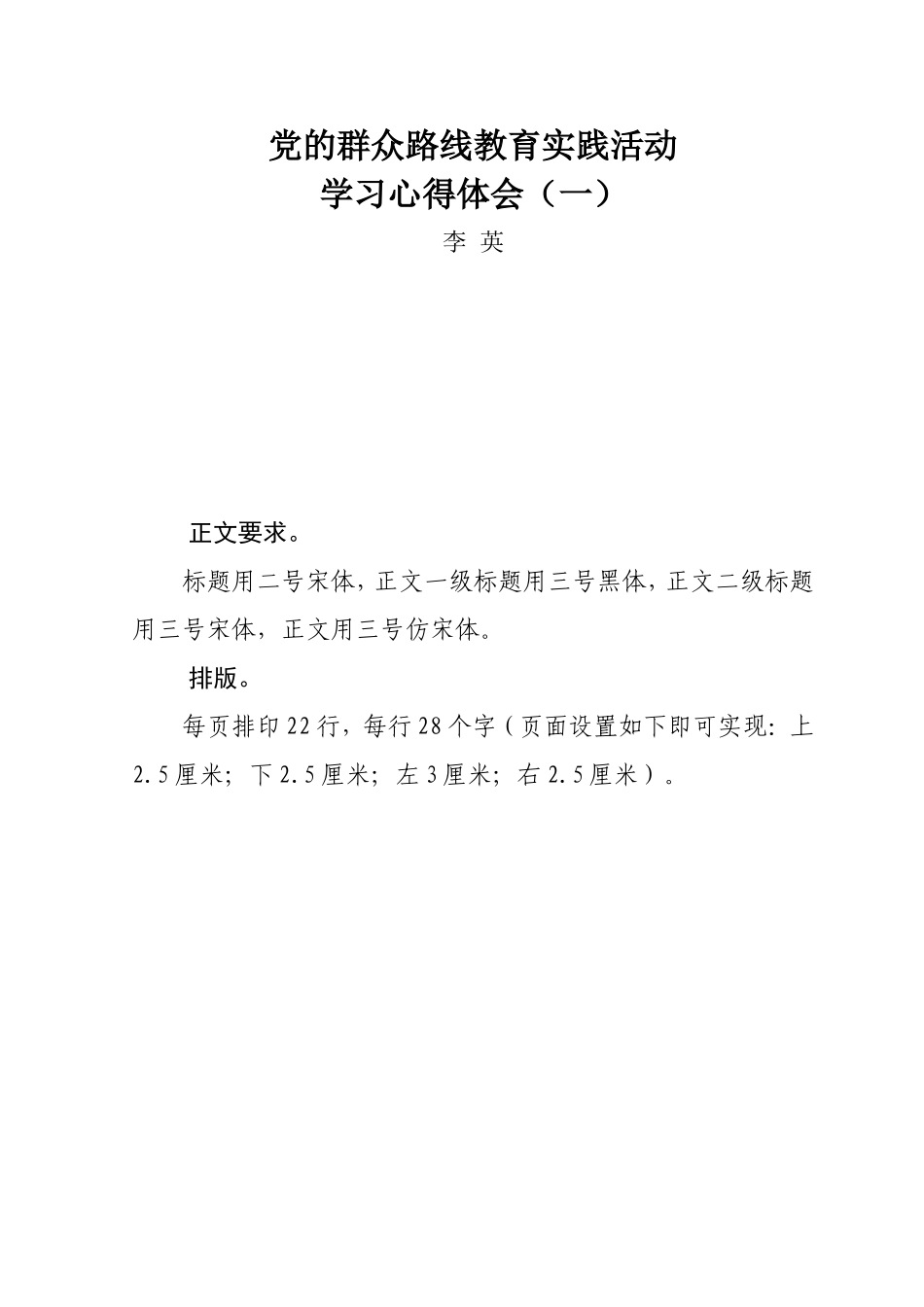 党的群众路线教育实践活动
学习心得体会（一）

李 英

正文要求。

标题用二号宋体，正文一级标题用三号黑体，正文二级标题用三号宋体，正文用三号仿宋体。

排版。

每页排印22行，每行28个字（页面设置如下即可实现：上2.5厘米；下2.5厘米；左3厘米；右2.5厘米）。